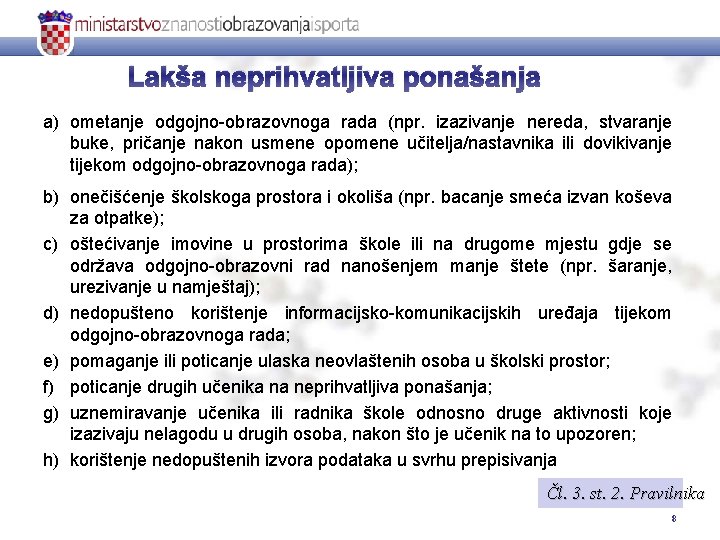 ministarstvoznanostiobrazovanjaisporta

Lakša neprihvatljiva ponašanja

a) ometanje odgojno-obrazovnoga rada (npr. izazivanje nereda, stvaranje buke, pričanje nakon usmene opomene učitelja/nastavnika ili dovikivanje tijekom odgojno-obrazovnoga rada);

b) onečišćenje školskoga prostora i okoliša (npr. bacanje smeća izvan koševa za otpatke);

c) oštećivanje imovine u prostorima škole ili na drugome mjestu gdje se održava odgojno-obrazovni rad nanošenjem manje štete (npr. šaranje, urezivanje u namještaj);

d) nedopušteno korištenje informacijsko-komunikacijskih uređaja tijekom odgojno-obrazovnoga rada;

e) pomaganje ili poticanje ulaska neovlaštenih osoba u školski prostor;

f) poticanje drugih učenika na neprihvatljiva ponašanja;

g) uznemiravanje učenika ili radnika škole odnosno druge aktivnosti koje izazivaju nelagodu u drugih osoba, nakon što je učenik na to upozoren;

h) korištenje nedopuštenih izvora podataka u svrhu prepisivanja

Čl. 3. st. 2. Pravilnika

8